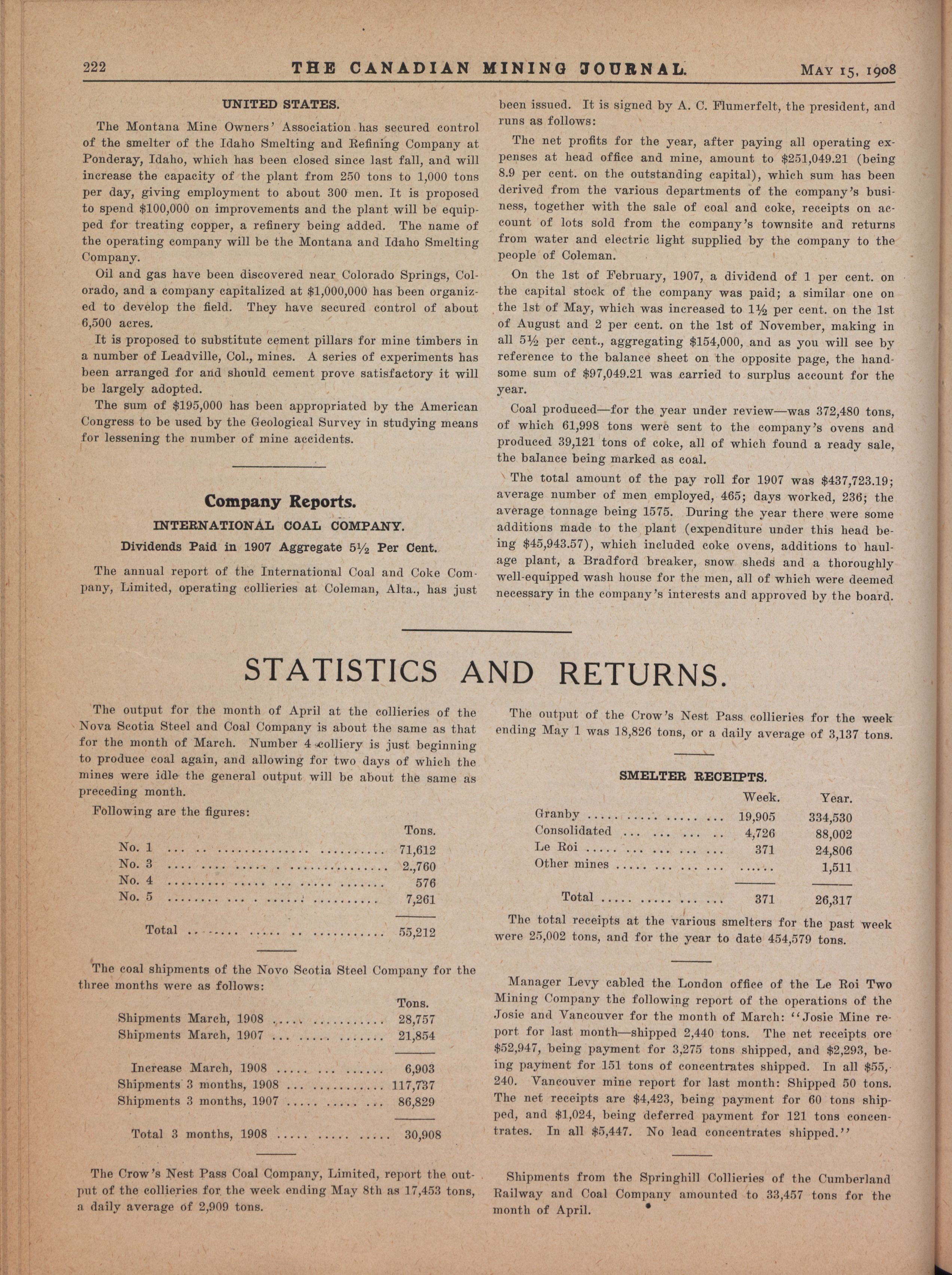 222 THE CANADIAN MINING JOURNAL. MAY 15, 1908

UNITED STATES.

The Montana Mine Owners' Association has secured control of the smelter of the Idaho Smelting and Refining Company at Ponderay, Idaho, which has been closed since last fall, and will increase the capacity of the plant from 250 tons to 1,000 tons per day, giving employment to about 300 men. It is proposed to spend $100,000 on improvements and the plant will be equipped for treating copper, a refinery being added. The name of the operating company will be the Montana and Idaho Smelting Company.

Oil and gas have been discovered near Colorado Springs, Colorado, and a company capitalized at $1,000,000 has been organized to develop the field. They have secured control of about 6,500 acres.

It is proposed to substitute cement pillars for mine timbers in a number of Leadville, Col., mines. A series of experiments has been arranged for and should cement prove satisfactory it will be largely adopted.

The sum of $195,000 has been appropriated by the American Congress to be used by the Geological Survey in studying means for lessening the number of mine accidents.

Company Reports.

INTERNATIONAL COAL COMPANY.

Dividends Paid in 1907 Aggregate 5½ Per Cent.

The annual report of the International Coal and Coke Company, Limited, operating collieries at Coleman, Alta., has just been issued. It is signed by A. C. Flumerfelt, the president, and runs as follows:

The net profits for the year, after paying all operating expenses at head office and mine, amount to $251,049.21 (being 8.9 per cent. on the outstanding capital), which sum has been derived from the various departments of the company's business, together with the sale of coal and coke, receipts on account of lots sold from the company's townsite and returns from water and electric light supplied by the company to the people of Coleman.

On the 1st of February, 1907, a dividend of 1 per cent. on the capital stock of the company was paid; a similar one on the 1st of May, which was increased to 1½ per cent. on the 1st of August and 2 per cent. on the 1st of November, making in all 5½ per cent., aggregating $154,000, and as you will see by reference to the balance sheet on the opposite page, the handsome sum of $97,049.21 was carried to surplus account for the year.

Coal produced—for the year under review—was 372,480 tons, of which 61,998 tons were sent to the company's ovens and produced 39,121 tons of coke, all of which found a ready sale, the balance being marked as coal.

The total amount of the pay roll for 1907 was $437,723.19; average number of men employed, 465; days worked, 236; the average tonnage being 1575. During the year there were some additions made to the plant (expenditure under this head being $45,943.57), which included coke ovens, additions to haulage plant, a Bradford breaker, snow sheds and a thoroughly well-equipped wash house for the men, all of which were deemed necessary in the company's interests and approved by the board.

STATISTICS AND RETURNS.

The output for the month of April at the collieries of the Nova Scotia Steel and Coal Company is about the same as that for the month of March. Number 4 colliery is just beginning to produce coal again, and allowing for two days of which the mines were idle the general output will be about the same as preceding month.

Following are the figures:

| | Tons. |
|---|---|
| No. 1 | 71,612 |
| No. 3 | 2.,760 |
| No. 4 | 576 |
| No. 5 | 7,261 |
| Total | 55,212 |

The coal shipments of the Novo Scotia Steel Company for the three months were as follows:

| | Tons. |
|---|---|
| Shipments March, 1908 | 28,757 |
| Shipments March, 1907 | 21,854 |
| Increase March, 1908 | 6,903 |
| Shipments 3 months, 1908 | 117,737 |
| Shipments 3 months, 1907 | 86,829 |
| Total 3 months, 1908 | 30,908 |

The Crow's Nest Pass Coal Company, Limited, report the output of the collieries for the week ending May 8th as 17,453 tons, a daily average of 2,909 tons.

The output of the Crow's Nest Pass collieries for the week ending May 1 was 18,826 tons, or a daily average of 3,137 tons.

SMELTER RECEIPTS.

| | Week. | Year. |
|---|---|---|
| Granby | 19,905 | 334,530 |
| Consolidated | 4,726 | 88,002 |
| Le Roi | 371 | 24,806 |
| Other mines | ...... | 1,511 |
| Total | 371 | 26,317 |

The total receipts at the various smelters for the past week were 25,002 tons, and for the year to date 454,579 tons.

Manager Levy cabled the London office of the Le Roi Two Mining Company the following report of the operations of the Josie and Vancouver for the month of March: "Josie Mine report for last month—shipped 2,440 tons. The net receipts ore $52,947, being payment for 3,275 tons shipped, and $2,293, being payment for 151 tons of concentrates shipped. In all $55,240. Vancouver mine report for last month: Shipped 50 tons. The net receipts are $4,423, being payment for 60 tons shipped, and $1,024, being deferred payment for 121 tons concentrates. In all $5,447. No lead concentrates shipped."

Shipments from the Springhill Collieries of the Cumberland Railway and Coal Company amounted to 33,457 tons for the month of April.